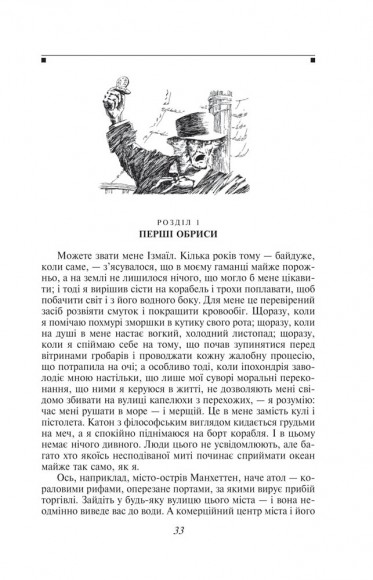 РОЗДІЛ 1
ПЕРШІ ОБРИСИ

Можете звати мене Ізмаїл. Кілька років тому — байдуже, коли саме, — з'ясувалося, що в моєму гаманці майже порожньо, а на землі не лишилося нічого, що могло б мене цікавити; і тоді я вирішив сісти на корабель і трохи поплавати, щоб побачити світ і з його водного боку. Для мене це перевірений засіб розвіяти смуток і покращити кровообіг. Щоразу, коли я помічаю похмурі зморшки в кутику свого рота; щоразу, коли на душі в мене настає вогкий, холодний листопад; щоразу, коли я спіймаю себе на тому, що почав зупинятися перед вітринами гробарів і проводжати кожну жалобну процесію, що потрапила на очі; а особливо тоді, коли іпохондрія заволодіє мною настільки, що лише мої суворі моральні переконання, що ними я керуюся в житті, не дозволяють мені свідомо збивати на вулиці капелюхи з перехожих, — я розумію: час мені рушати в море — і мерщій. Це в мене замість кулі і пістолета. Катон з філософським виглядом кидається грудьми на меч, а я спокійно піднімаюся на борт корабля. І в цьому немає нічого дивного. Люди цього не усвідомлюють, але багато хто якоїсь несподіваної миті починає сприймати океан майже так само, як я.

Ось, наприклад, місто-острів Манхеттен, наче атол — кораловими рифами, оперезане портами, за якими вирує прибій торгівлі. Зайдіть у будь-яку вулицю цього міста — і вона неодмінно виведе вас до води. А комерційний центр міста і його

33